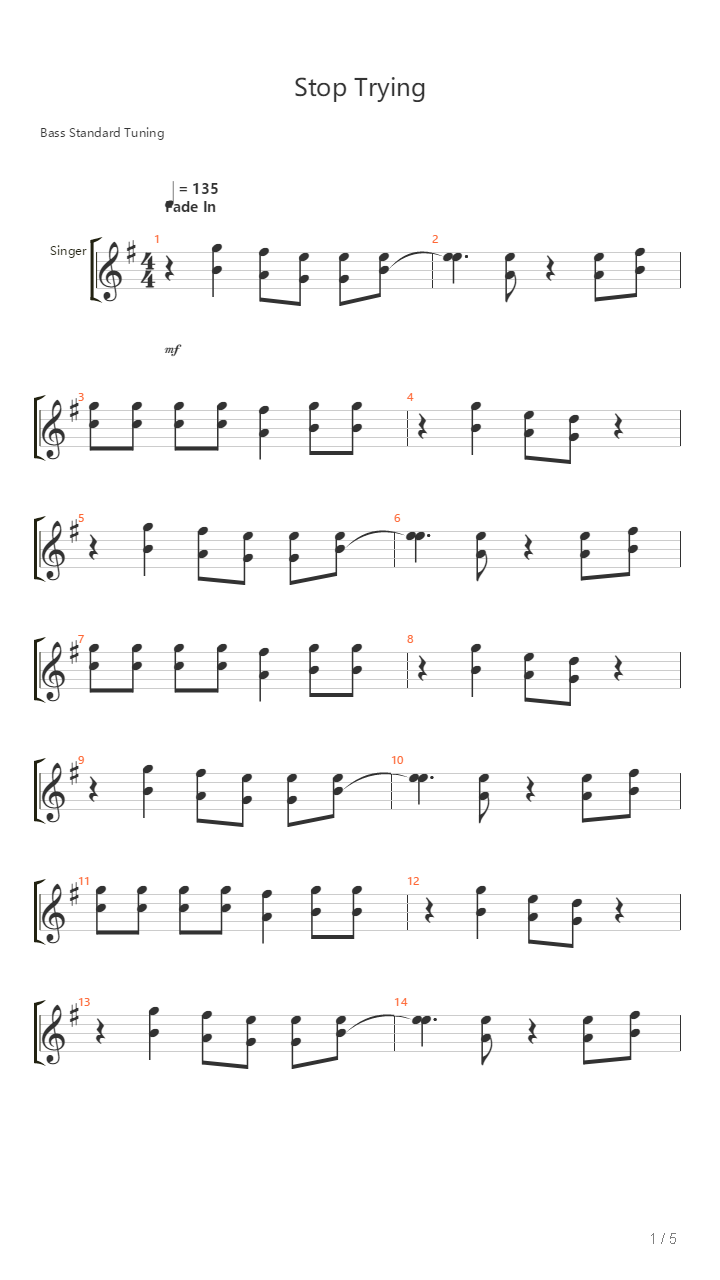 Stop Trying

Bass Standard Tuning

= 135
Fade In

Singer

1

2

mf

3

4

5

6

7

8

9

10

11

12

13

14

1 / 5